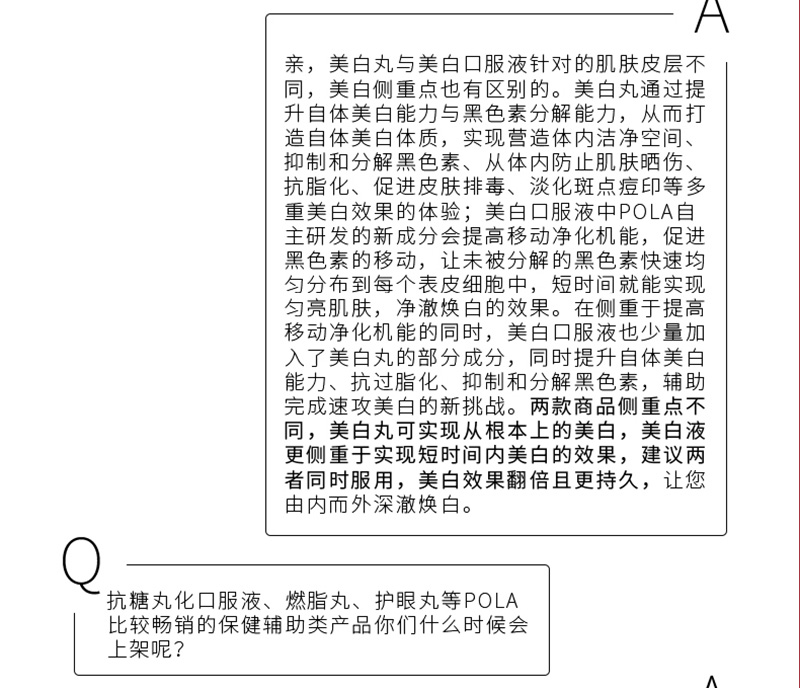 A

亲，美白丸与美白口服液针对的肌肤皮层不同，美白侧重点也有区别的。美白丸通过提升自体美白能力与黑色素分解能力，从而打造自体美白体质，实现营造体内洁净空间、抑制和分解黑色素、从体内防止肌肤晒伤、抗脂化、促进皮肤排毒、淡化斑点痘印等多重美白效果的体验；美白口服液中POLA自主研发的新成分会提高移动净化机能，促进黑色素的移动，让未被分解的黑色素快速均匀分布到每个表皮细胞中，短时间就能实现匀亮肌肤，净澈焕白的效果。在侧重于提高移动净化机能的同时，美白口服液也少量加入了美白丸的部分成分，同时提升自体美白能力、抗过脂化、抑制和分解黑色素，辅助完成速攻美白的新挑战。两款商品侧重点不同，美白丸可实现从根本上的美白，美白液更侧重于实现短时间内美白的效果，建议两者同时服用，美白效果翻倍且更持久，让您由内而外深澈焕白。

Q

抗糖丸化口服液、燃脂丸、护眼丸等POLA比较畅销的保健辅助类产品你们什么时候会上架呢？

A